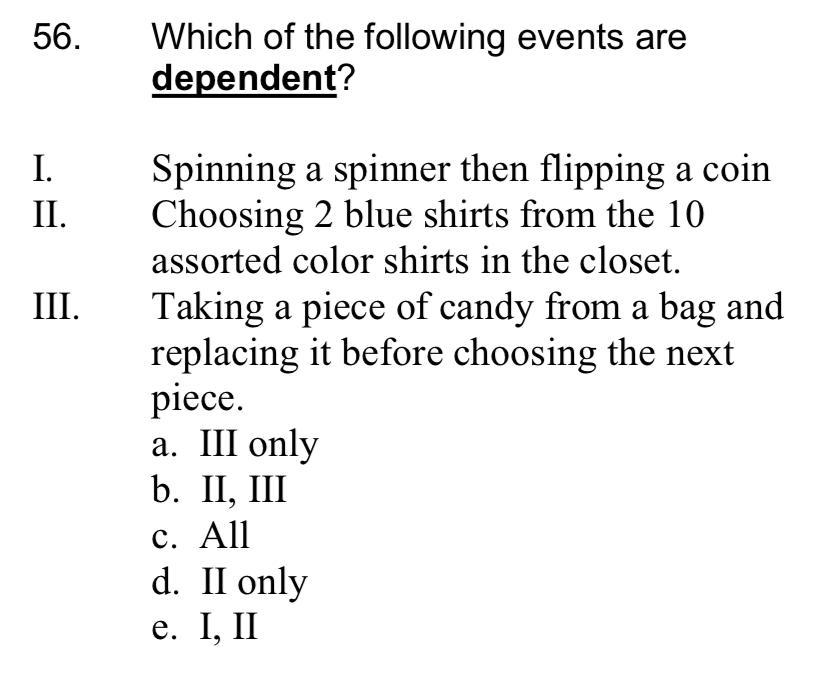 56. Which of the following events are dependent?

I. Spinning a spinner then flipping a coin
II. Choosing 2 blue shirts from the 10 assorted color shirts in the closet.
III. Taking a piece of candy from a bag and replacing it before choosing the next piece.
a. III only
b. II, III
c. All
d. II only
e. I, II